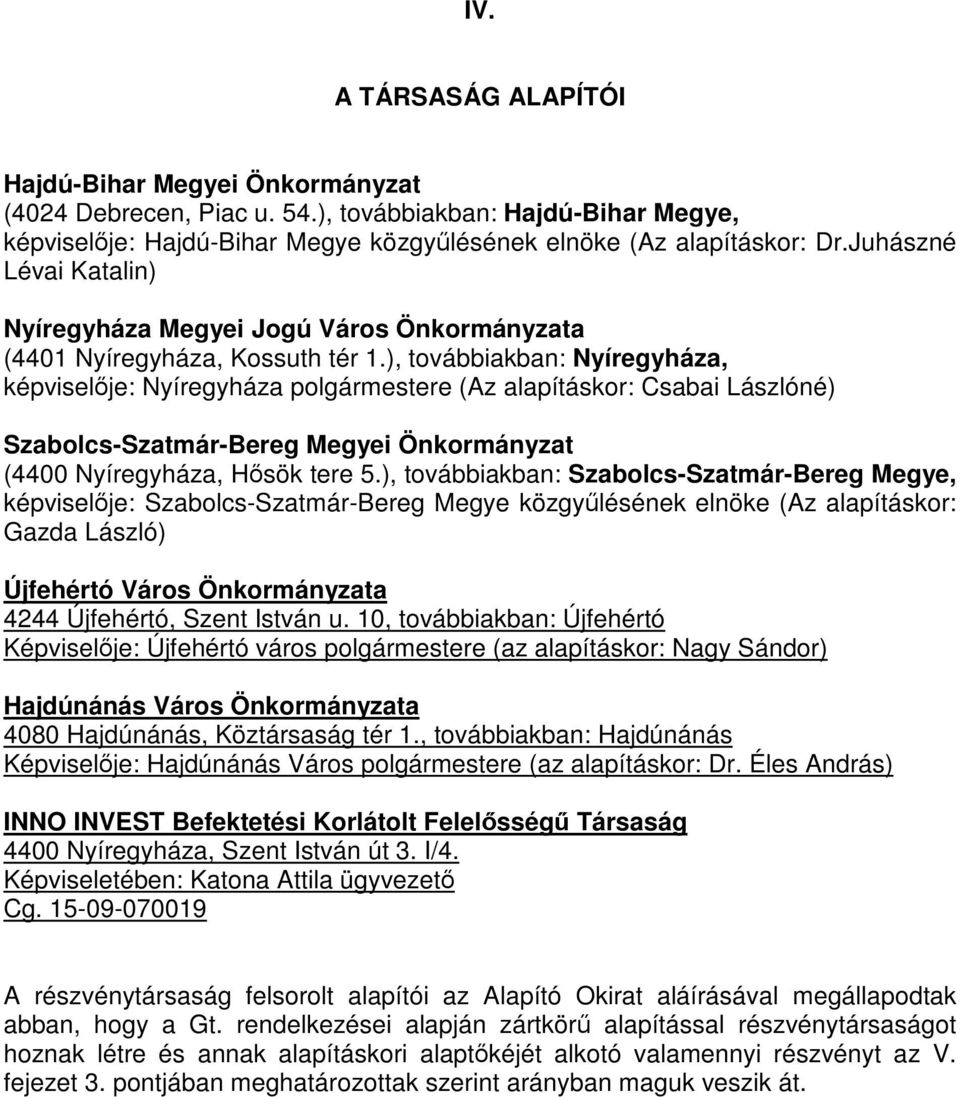 IV.

A TÁRSASÁG ALAPÍTÓI

Hajdú-Bihar Megyei Önkormányzat
(4024 Debrecen, Piac u. 54.), továbbiakban: Hajdú-Bihar Megye, képviselője: Hajdú-Bihar Megye közgyűlésének elnöke (Az alapításkor: Dr.Juhászné Lévai Katalin)

Nyíregyháza Megyei Jogú Város Önkormányzata
(4401 Nyíregyháza, Kossuth tér 1.), továbbiakban: Nyíregyháza, képviselője: Nyíregyháza polgármestere (Az alapításkor: Csabai Lászlóné)

Szabolcs-Szatmár-Bereg Megyei Önkormányzat
(4400 Nyíregyháza, Hősök tere 5.), továbbiakban: Szabolcs-Szatmár-Bereg Megye, képviselője: Szabolcs-Szatmár-Bereg Megye közgyűlésének elnöke (Az alapításkor: Gazda László)

Újfehértó Város Önkormányzata
4244 Újfehértó, Szent István u. 10, továbbiakban: Újfehértó
Képviselője: Újfehértó város polgármestere (az alapításkor: Nagy Sándor)

Hajdúnánás Város Önkormányzata
4080 Hajdúnánás, Köztársaság tér 1., továbbiakban: Hajdúnánás
Képviselője: Hajdúnánás Város polgármestere (az alapításkor: Dr. Éles András)

INNO INVEST Befektetési Korlátolt Felelősségű Társaság
4400 Nyíregyháza, Szent István út 3. I/4.
Képviseletében: Katona Attila ügyvezető
Cg. 15-09-070019

A részvénytársaság felsorolt alapítói az Alapító Okirat aláírásával megállapodtak abban, hogy a Gt. rendelkezései alapján zártkörű alapítással részvénytársaságot hoznak létre és annak alapításkori alaptőkéjét alkotó valamennyi részvényt az V. fejezet 3. pontjában meghatározottak szerint arányban maguk veszik át.